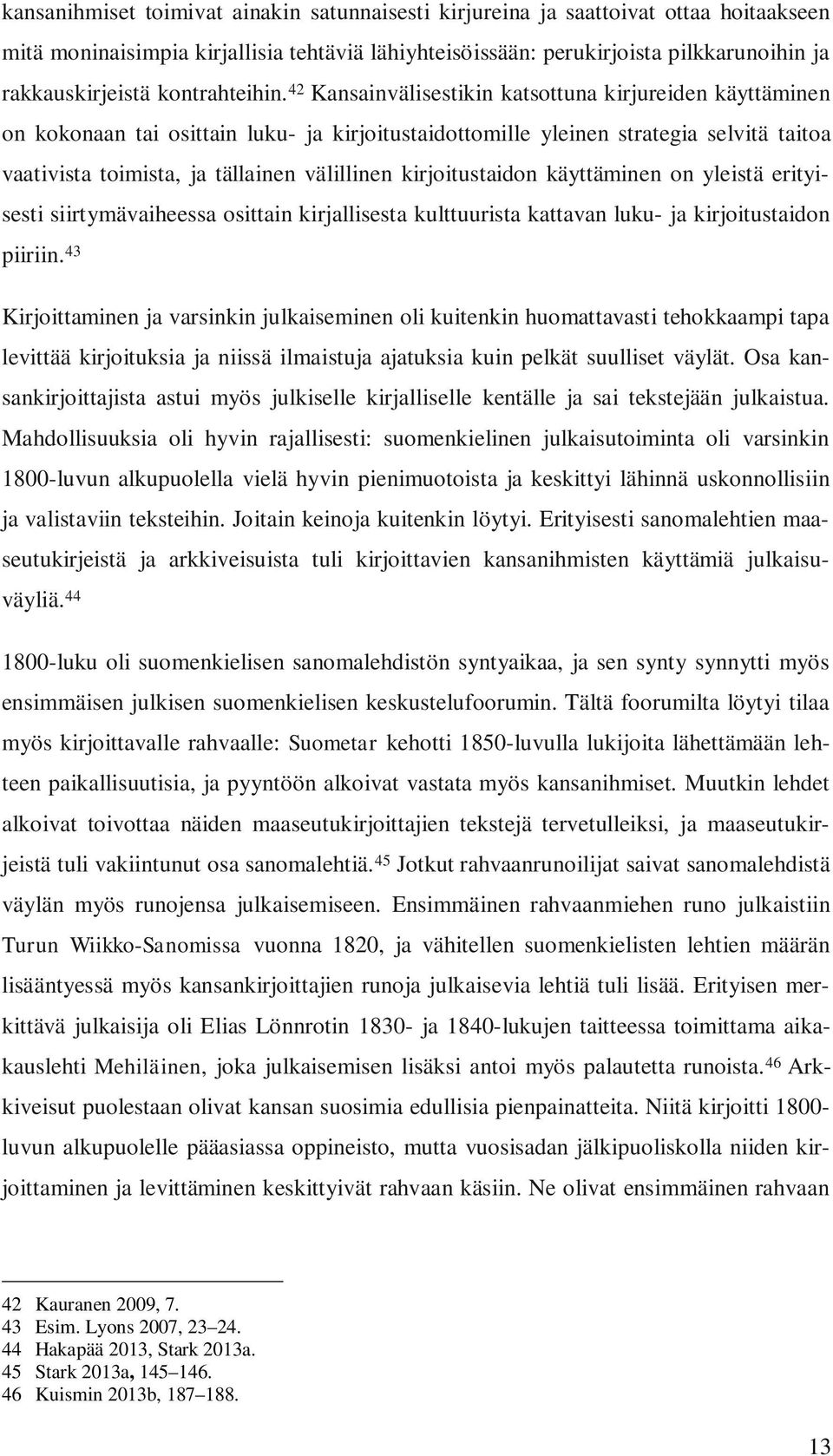 kansanihmiset toimivat ainakin satunnaisesti kirjureina ja saattoivat ottaa hoitaakseen mitä moninaisimpia kirjallisia tehtäviä lähiyhteisöissään: perukirjoista pilkkarunoihin ja rakkauskirjeistä kontrahteihin.$^{42}$ Kansainvälisestikin katsottuna kirjureiden käyttäminen on kokonaan tai osittain luku- ja kirjoitustaidottomille yleinen strategia selvitä taitoa vaativista toimista, ja tällainen välillinen kirjoitustaidon käyttäminen on yleistä erityisesti siirtymävaiheessa osittain kirjallisesta kulttuurista kattavan luku- ja kirjoitustaidon piiriin.$^{43}$

Kirjoittaminen ja varsinkin julkaiseminen oli kuitenkin huomattavasti tehokkaampi tapa levittää kirjoituksia ja niissä ilmaistuja ajatuksia kuin pelkät suulliset väylät. Osa kansankirjoittajista astui myös julkiselle kirjalliselle kentälle ja sai tekstejään julkaistua. Mahdollisuuksia oli hyvin rajallisesti: suomenkielinen julkaisutoiminta oli varsinkin 1800-luvun alkupuolella vielä hyvin pienimuotoista ja keskittyi lähinnä uskonnollisiin ja valistaviin teksteihin. Joitain keinoja kuitenkin löytyi. Erityisesti sanomalehtien maaseutukirjeistä ja arkkiveisuista tuli kirjoittavien kansanihmisten käyttämiä julkaisuväyliä.$^{44}$

1800-luku oli suomenkielisen sanomalehdistön syntyaikaa, ja sen synty synnytti myös ensimmäisen julkisen suomenkielisen keskustelufoorumin. Tältä foorumilta löytyi tilaa myös kirjoittavalle rahvaalle: Suometar kehotti 1850-luvulla lukijoita lähettämään lehteen paikallisuutisia, ja pyyntöön alkoivat vastata myös kansanihmiset. Muutkin lehdet alkoivat toivottaa näiden maaseutukirjoittajien tekstejä tervetulleiksi, ja maaseutukirjeistä tuli vakiintunut osa sanomalehtiä.$^{45}$ Jotkut rahvaanrunoilijat saivat sanomalehdistä väylän myös runojensa julkaisemiseen. Ensimmäinen rahvaanmiehen runo julkaistiin Turun Wiikko-Sanomissa vuonna 1820, ja vähitellen suomenkielisten lehtien määrän lisääntyessä myös kansankirjoittajien runoja julkaisevia lehtiä tuli lisää. Erityisen merkittävä julkaisija oli Elias Lönnrotin 1830- ja 1840-lukujen taitteessa toimittama aikakauslehti Mehiläinen, joka julkaisemisen lisäksi antoi myös palautetta runoista.$^{46}$ Arkkiveisut puolestaan olivat kansan suosimia edullisia pienpainatteita. Niitä kirjoitti 1800-luvun alkupuolelle pääasiassa oppineisto, mutta vuosisadan jälkipuoliskolla niiden kirjoittaminen ja levittäminen keskittyivät rahvaan käsiin. Ne olivat ensimmäinen rahvaan

42 Kauranen 2009, 7.
43 Esim. Lyons 2007, 23–24.
44 Hakapää 2013, Stark 2013a.
45 Stark 2013a, 145–146.
46 Kuismin 2013b, 187–188.

13